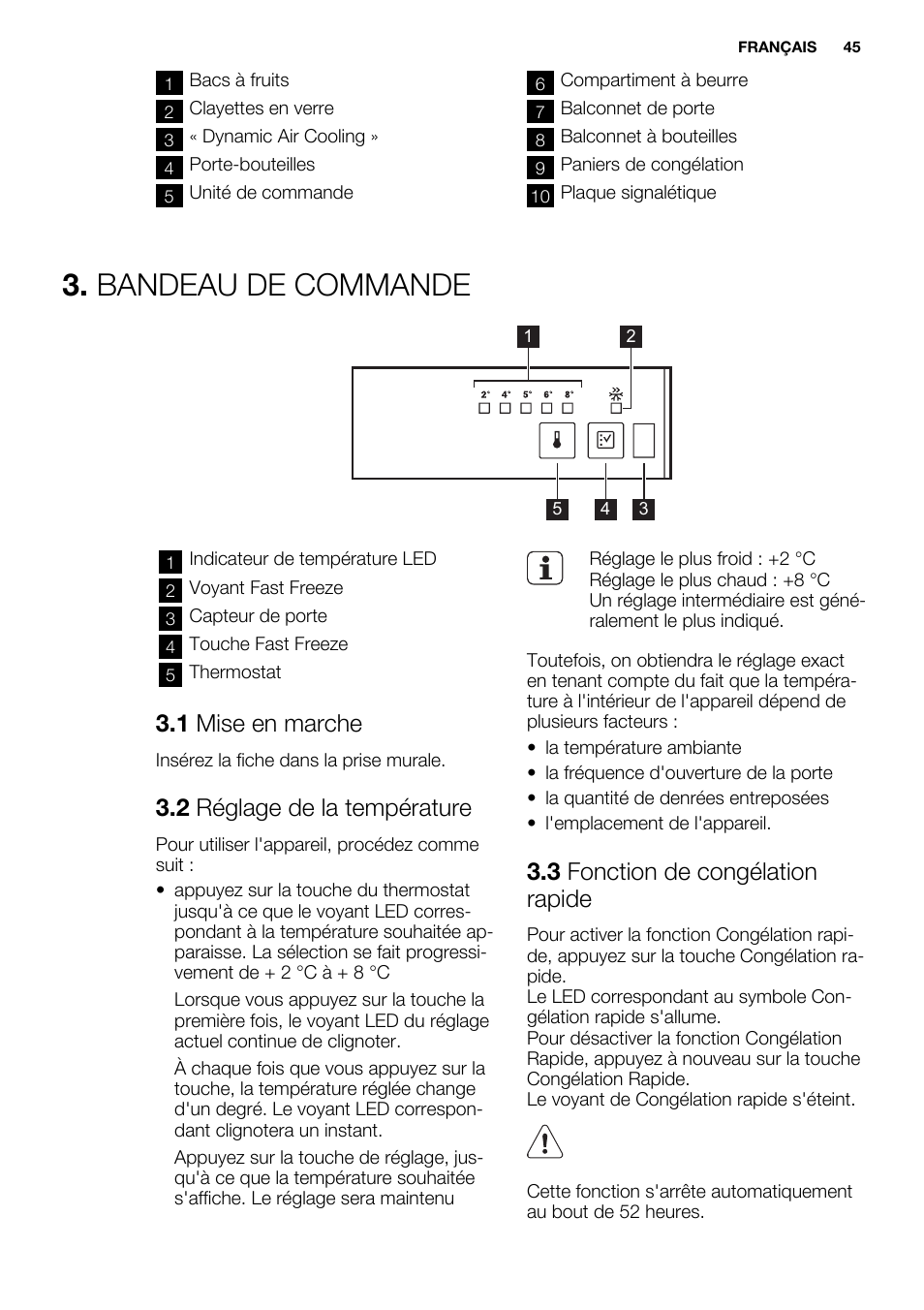 FRANÇAIS 45

1 Bacs à fruits
2 Clayettes en verre
3 « Dynamic Air Cooling »
4 Porte-bouteilles
5 Unité de commande

6 Compartiment à beurre
7 Balconnet de porte
8 Balconnet à bouteilles
9 Paniers de congélation
10 Plaque signalétique

3. BANDEAU DE COMMANDE

1 2

2° 4° 5° 6° 8°

5 4 3

1 Indicateur de température LED
2 Voyant Fast Freeze
3 Capteur de porte
4 Touche Fast Freeze
5 Thermostat

3.1 Mise en marche

Insérez la fiche dans la prise murale.

3.2 Réglage de la température

Pour utiliser l'appareil, procédez comme suit :

• appuyez sur la touche du thermostat jusqu'à ce que le voyant LED correspondant à la température souhaitée apparaisse. La sélection se fait progressivement de + 2 °C à + 8 °C

Lorsque vous appuyez sur la touche la première fois, le voyant LED du réglage actuel continue de clignoter.

À chaque fois que vous appuyez sur la touche, la température réglée change d'un degré. Le voyant LED correspondant clignotera un instant.

Appuyez sur la touche de réglage, jusqu'à ce que la température souhaitée s'affiche. Le réglage sera maintenu

Réglage le plus froid : +2 °C
Réglage le plus chaud : +8 °C
Un réglage intermédiaire est généralement le plus indiqué.

Toutefois, on obtiendra le réglage exact en tenant compte du fait que la température à l'intérieur de l'appareil dépend de plusieurs facteurs :

• la température ambiante
• la fréquence d'ouverture de la porte
• la quantité de denrées entreposées
• l'emplacement de l'appareil.

3.3 Fonction de congélation rapide

Pour activer la fonction Congélation rapide, appuyez sur la touche Congélation rapide.
Le LED correspondant au symbole Congélation rapide s'allume.
Pour désactiver la fonction Congélation Rapide, appuyez à nouveau sur la touche Congélation Rapide.
Le voyant de Congélation rapide s'éteint.

Cette fonction s'arrête automatiquement au bout de 52 heures.